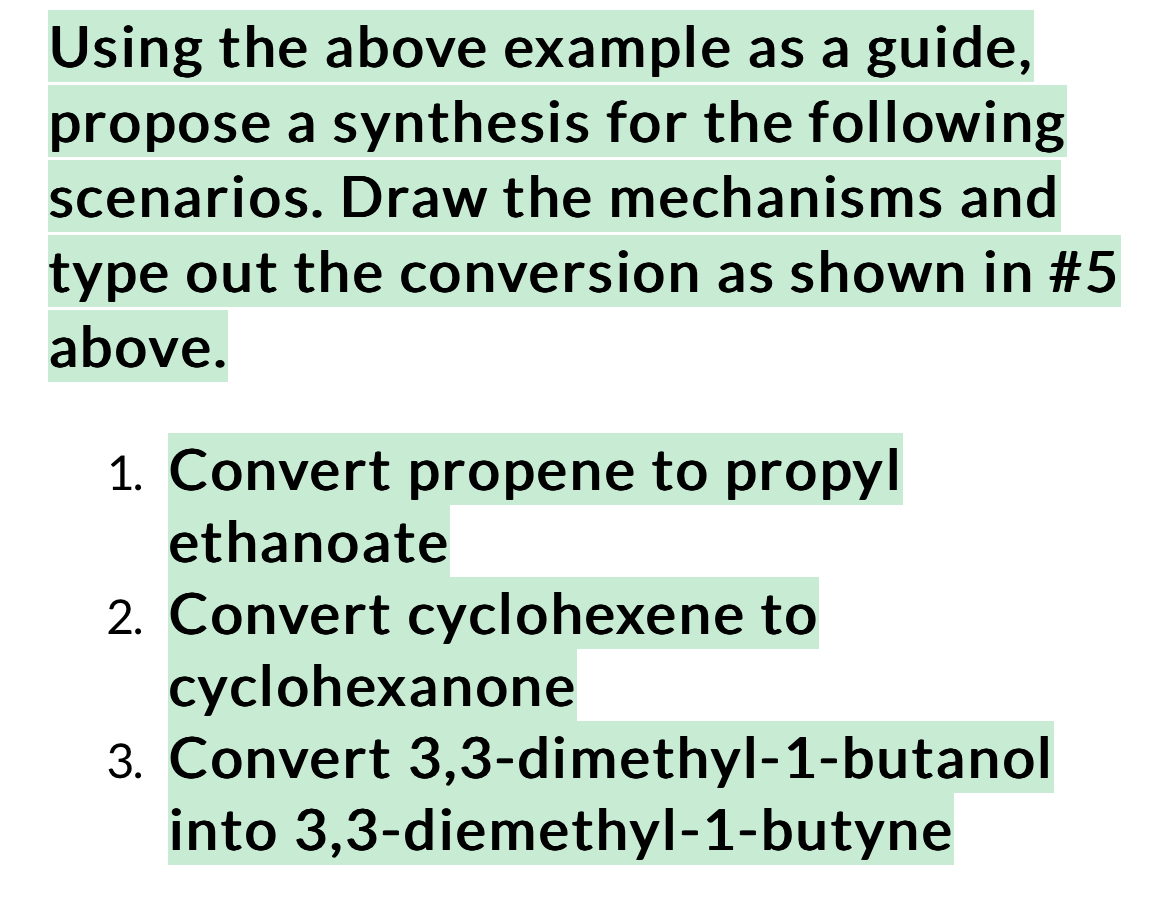 Using the above example as a guide, propose a synthesis for the following scenarios. Draw the mechanisms and type out the conversion as shown in #5 above.

1. Convert propene to propyl ethanoate
2. Convert cyclohexene to cyclohexanone
3. Convert 3,3-dimethyl-1-butanol into 3,3-diemethyl-1-butyne